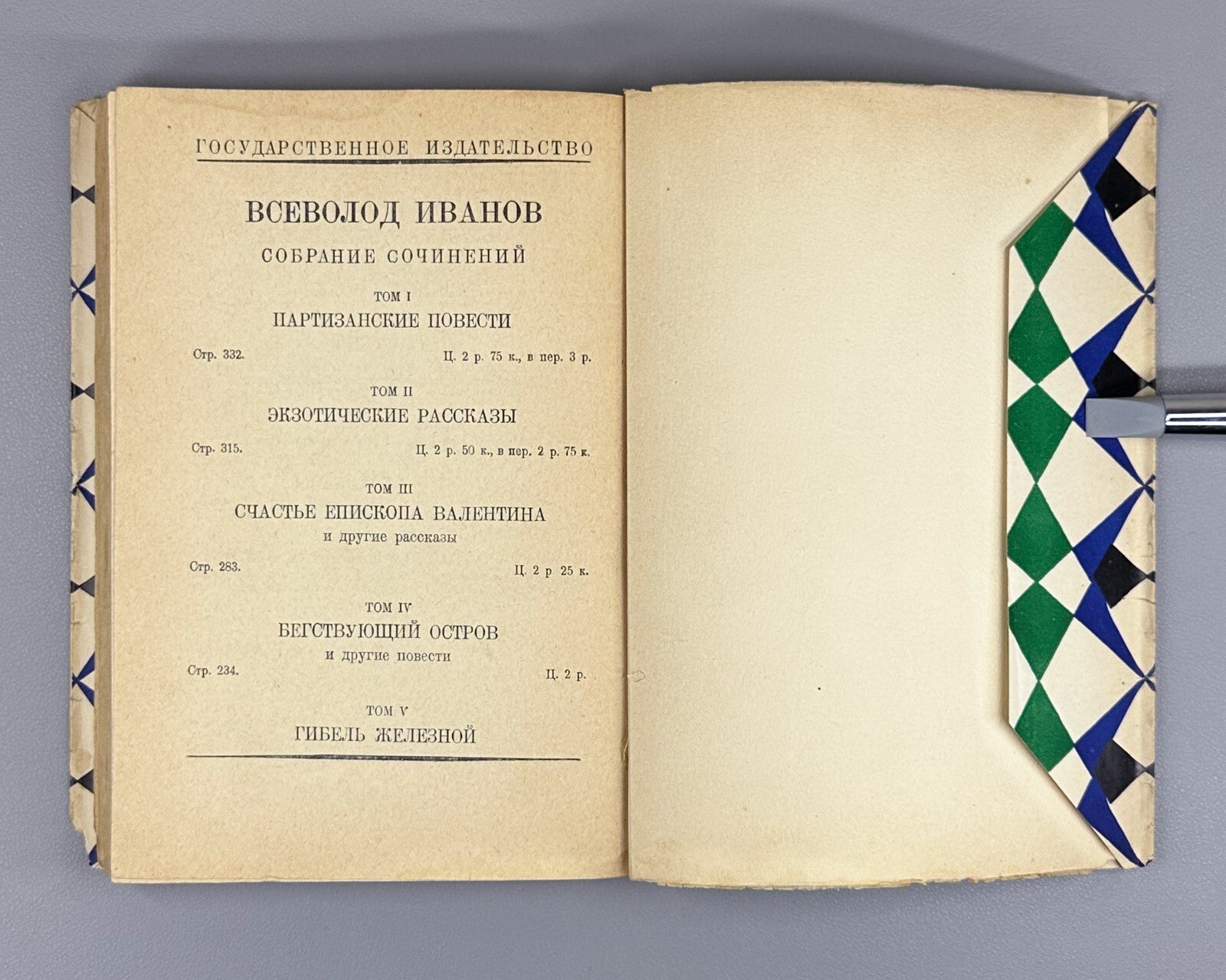 ГОСУДАРСТВЕННОЕ ИЗДАТЕЛЬСТВО

ВСЕВОЛОД ИВАНОВ

СОБРАНИЕ СОЧИНЕНИЙ

ТОМ I

ПАРТИЗАНСКИЕ ПОВЕСТИ

Стр. 332. Ц. 2 р. 75 к., в пер. 3 р.

ТОМ II

ЭКЗОТИЧЕСКИЕ РАССКАЗЫ

Стр. 315. Ц. 2 р. 50 к., в пер. 2 р. 75 к.

ТОМ III

СЧАСТЬЕ ЕПИСКОПА ВАЛЕНТИНА

и другие рассказы

Стр. 283. Ц. 2 р 25 к.

ТОМ IV

БЕГСТВУЮЩИЙ ОСТРОВ

и другие повести

Стр. 234. Ц. 2 р.

ТОМ V

ГИБЕЛЬ ЖЕЛЕЗНОЙ